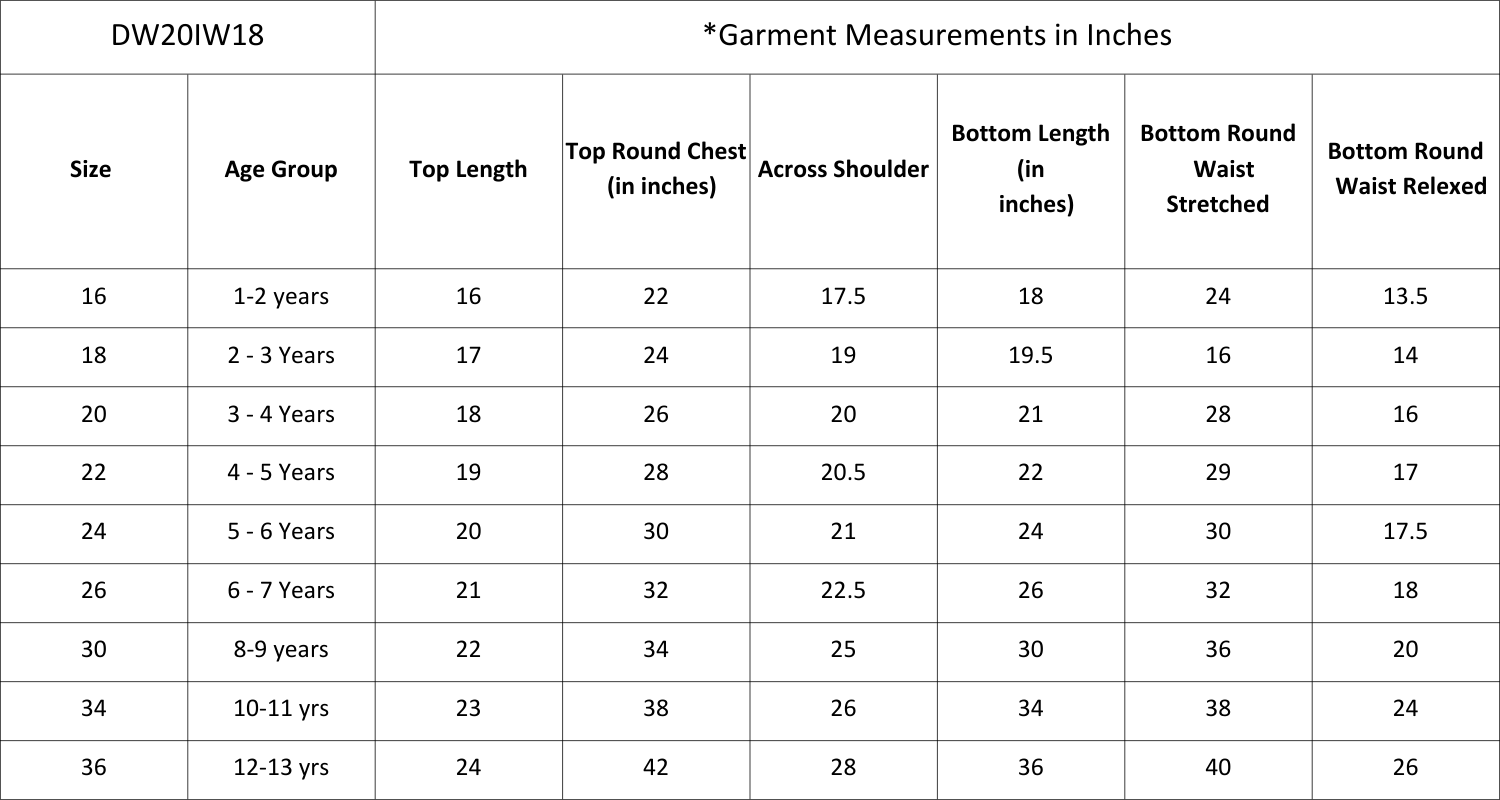 | DW20IW18 | | *Garment Measurements in Inches | | | | | |
|---|---|---|---|---|---|---|---|
| Size | Age Group | Top Length | Top Round Chest (in inches) | Across Shoulder | Bottom Length (in inches) | Bottom Round Waist Stretched | Bottom Round Waist Relexed |
| 16 | 1-2 years | 16 | 22 | 17.5 | 18 | 24 | 13.5 |
| 18 | 2 - 3 Years | 17 | 24 | 19 | 19.5 | 16 | 14 |
| 20 | 3 - 4 Years | 18 | 26 | 20 | 21 | 28 | 16 |
| 22 | 4 - 5 Years | 19 | 28 | 20.5 | 22 | 29 | 17 |
| 24 | 5 - 6 Years | 20 | 30 | 21 | 24 | 30 | 17.5 |
| 26 | 6 - 7 Years | 21 | 32 | 22.5 | 26 | 32 | 18 |
| 30 | 8-9 years | 22 | 34 | 25 | 30 | 36 | 20 |
| 34 | 10-11 yrs | 23 | 38 | 26 | 34 | 38 | 24 |
| 36 | 12-13 yrs | 24 | 42 | 28 | 36 | 40 | 26 |